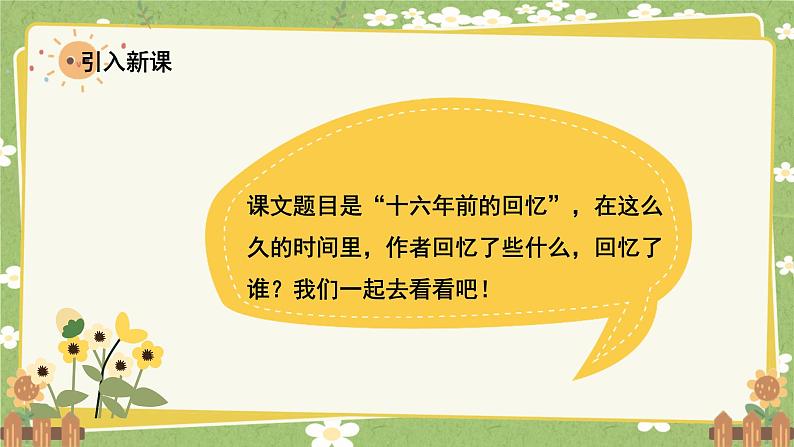 引入新课

课文题目是“十六年前的回忆”，在这么久的时间里，作者回忆了些什么，回忆了谁？我们一起去看看吧！